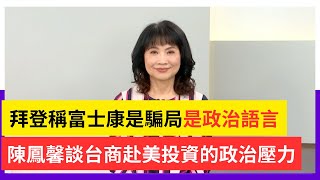 拜登稱富士康是騙局是政治語言

陳鳳馨談台商赴美投資的政治壓力